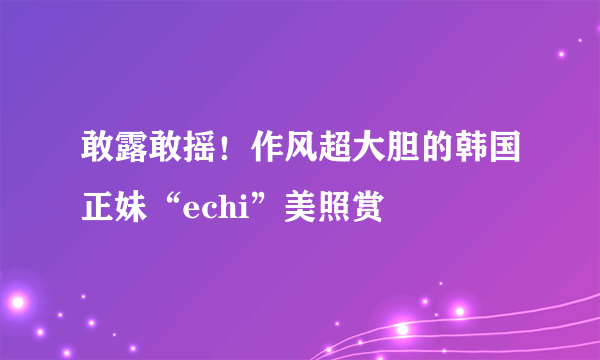 敢露敢摇！作风超大胆的韩国正妹“echi”美照赏